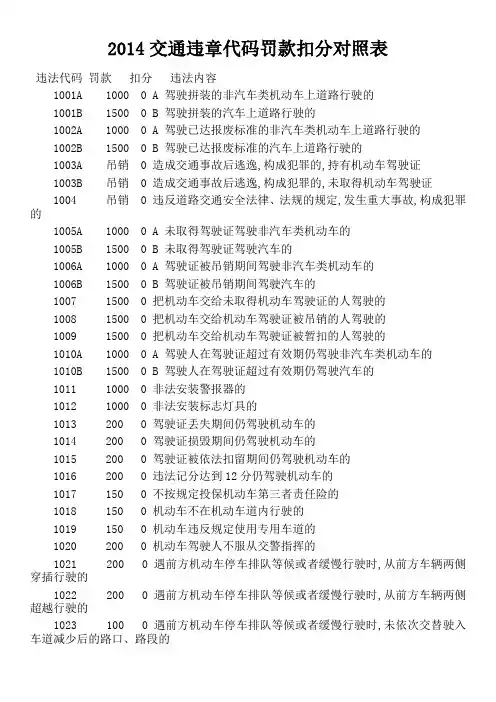 2014 交通违章代码罚款扣分对照表

违法代码 罚款 扣分 违法内容

1001A 1000 0 A 驾驶拼装的非汽车类机动车上道路行驶的

1001B 1500 0 B 驾驶拼装的汽车上道路行驶的

1002A 1000 0 A 驾驶已达报废标准的非汽车类机动车上道路行驶的

1002B 1500 0 B 驾驶已达报废标准的汽车上道路行驶的

1003A 吊销 0 造成交通事故后逃逸，构成犯罪的，持有机动车驾驶证

1003B 吊销 0 造成交通事故后逃逸，构成犯罪的，未取得机动车驾驶证

1004 吊销 0 违反道路交通安全法律、法规的规定，发生重大事故，构成犯罪的

1005A 1000 0 A 未取得驾驶证驾驶非汽车类机动车的

1005B 1500 0 B 未取得驾驶证驾驶汽车的

1006A 1000 0 A 驾驶证被吊销期间驾驶非汽车类机动车的

1006B 1500 0 B 驾驶证被吊销期间驾驶汽车的

1007 1500 0 把机动车交给未取得机动车驾驶证的人驾驶的

1008 1500 0 把机动车交给机动车驾驶证被吊销的人驾驶的

1009 1500 0 把机动车交给机动车驾驶证被暂扣的人驾驶的

1010A 1000 0 A 驾驶人在驾驶证超过有效期仍驾驶非汽车类机动车的

1010B 1500 0 B 驾驶人在驾驶证超过有效期仍驾驶汽车的

1011 1000 0 非法安装警报器的

1012 1000 0 非法安装标志灯具的

1013 200 0 驾驶证丢失期间仍驾驶机动车的

1014 200 0 驾驶证损毁期间仍驾驶机动车的

1015 200 0 驾驶证被依法扣留期间仍驾驶机动车的

1016 200 0 违法记分达到 12 分仍驾驶机动车的

1017 150 0 不按规定投保机动车第三者责任险的

1018 150 0 机动车不在机动车道内行驶的

1019 150 0 机动车违反规定使用专用车道的

1020 200 0 机动车驾驶人不服从交警指挥的

1021 200 0 遇前方机动车停车排队等候或者缓慢行驶时，从前方车辆两侧穿插行驶的

1022 200 0 遇前方机动车停车排队等候或者缓慢行驶时，从前方车辆两侧超越行驶的

1023 100 0 遇前方机动车停车排队等候或者缓慢行驶时，未依次交替驶入车道减少后的路口、路段的